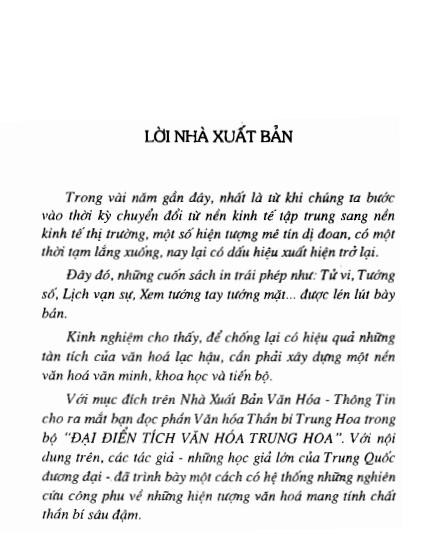 LỜI NHÀ XUẤT BẢN

Trong vài năm gần đây, nhất là từ khi chúng ta bước vào thời kỳ chuyển đổi từ nền kinh tế tập trung sang nền kinh tế thị trường, một số hiện tượng mê tín dị đoan, có một thời tạm lắng xuống, nay lại có dấu hiệu xuất hiện trở lại.

Đây đó, những cuốn sách in trái phép như: Tử vi, Tướng số, Lịch vạn sự, Xem tướng tay tướng mặt... được lén lút bày bán.

Kinh nghiệm cho thấy, để chống lại có hiệu quả những tàn tích của văn hoá lạc hậu, cần phải xây dựng một nền văn hoá văn minh, khoa học và tiến bộ.

Với mục đích trên Nhà Xuất Bản Văn Hóa - Thông Tin cho ra mắt bạn đọc phần Văn hóa Thần bí Trung Hoa trong bộ "ĐẠI ĐIỂN TÍCH VĂN HÓA TRUNG HOA". Với nội dung trên, các tác giả - những học giả lớn của Trung Quốc đương đại - đã trình bày một cách có hệ thống những nghiên cứu công phu về những hiện tượng văn hoá mang tính chất thần bí sâu đậm.